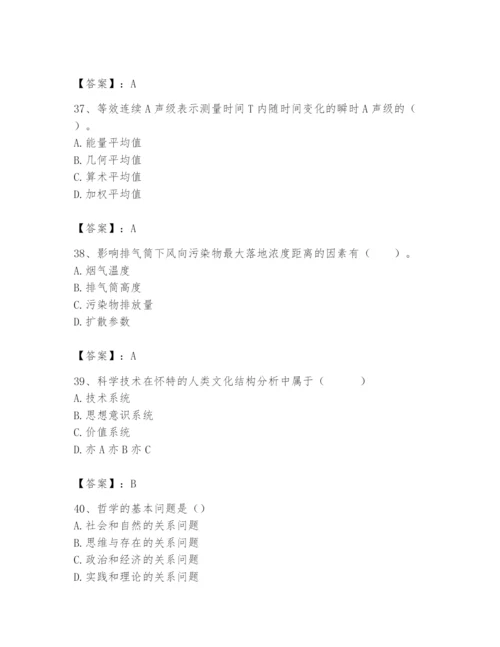 【答案】：A

37、等效连续A声级表示测量时间T内随时间变化的瞬时A声级的（ ）。
A. 能量平均值
B. 几何平均值
C. 算术平均值
D. 加权平均值

【答案】：A

38、影响排气筒下风向污染物最大落地浓度距离的因素有（　　）。
A. 烟气温度
B. 排气筒高度
C. 污染物排放量
D. 扩散参数

【答案】：A

39、科学技术在怀特的人类文化结构分析中属于（　　　）
A. 技术系统
B. 思想意识系统
C. 价值系统
D. 亦A亦B亦C

【答案】：B

40、哲学的基本问题是（）
A. 社会和自然的关系问题
B. 思维与存在的关系问题
C. 政治和经济的关系问题
D. 实践和理论的关系问题